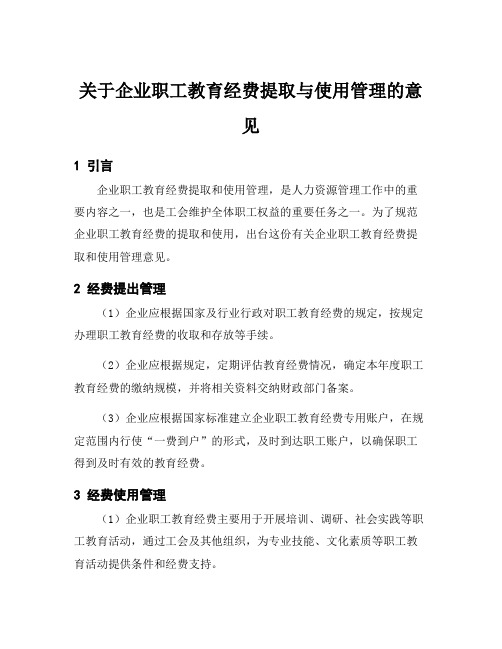 关于企业职工教育经费提取与使用管理的意见

1 引言

企业职工教育经费提取和使用管理，是人力资源管理工作中的重要内容之一，也是工会维护全体职工权益的重要任务之一。为了规范企业职工教育经费的提取和使用，出台这份有关企业职工教育经费提取和使用管理意见。

2 经费提出管理

（1）企业应根据国家及行业行政对职工教育经费的规定，按规定办理职工教育经费的收取和存放等手续。

（2）企业应根据规定，定期评估教育经费情况，确定本年度职工教育经费的缴纳规模，并将相关资料交纳财政部门备案。

（3）企业应根据国家标准建立企业职工教育经费专用账户，在规定范围内行使“一费到户”的形式，及时到达职工账户，以确保职工得到及时有效的教育经费。

3 经费使用管理

（1）企业职工教育经费主要用于开展培训、调研、社会实践等职工教育活动，通过工会及其他组织，为专业技能、文化素质等职工教育活动提供条件和经费支持。